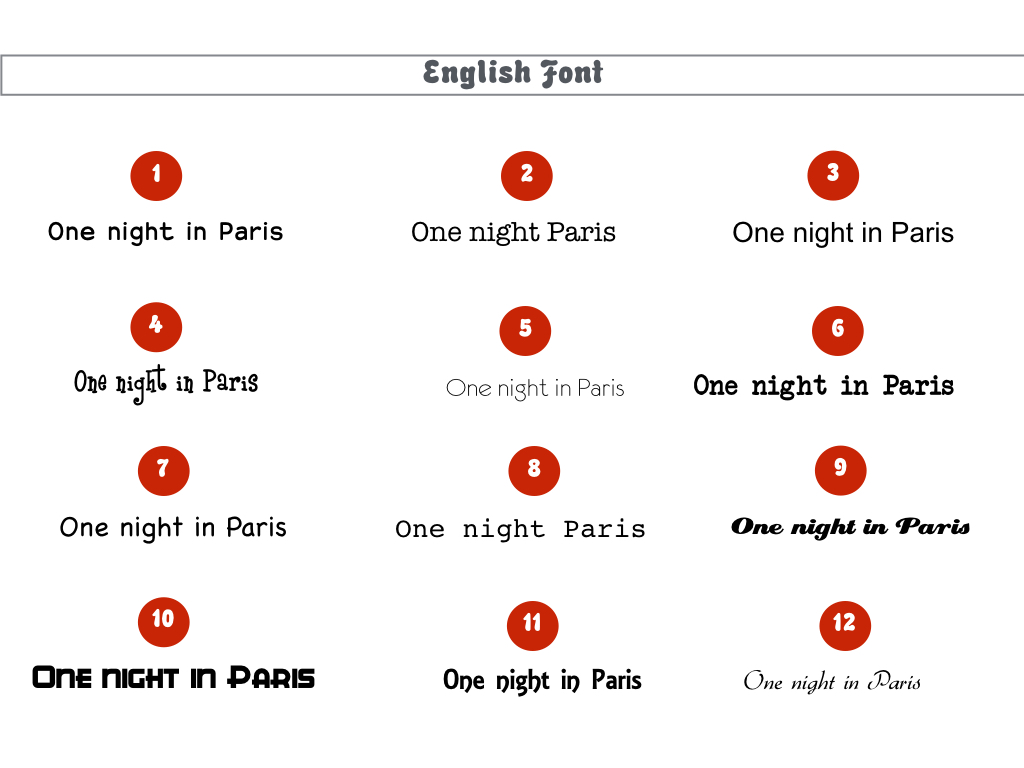 English Font

1

One night in Paris

2

One night Paris

3

One night in Paris

4

One night in Paris

5

One night in Paris

6

One night in Paris

7

One night in Paris

8

One night Paris

9

One night in Paris

10

One night in Paris

11

One night in Paris

12

One night in Paris